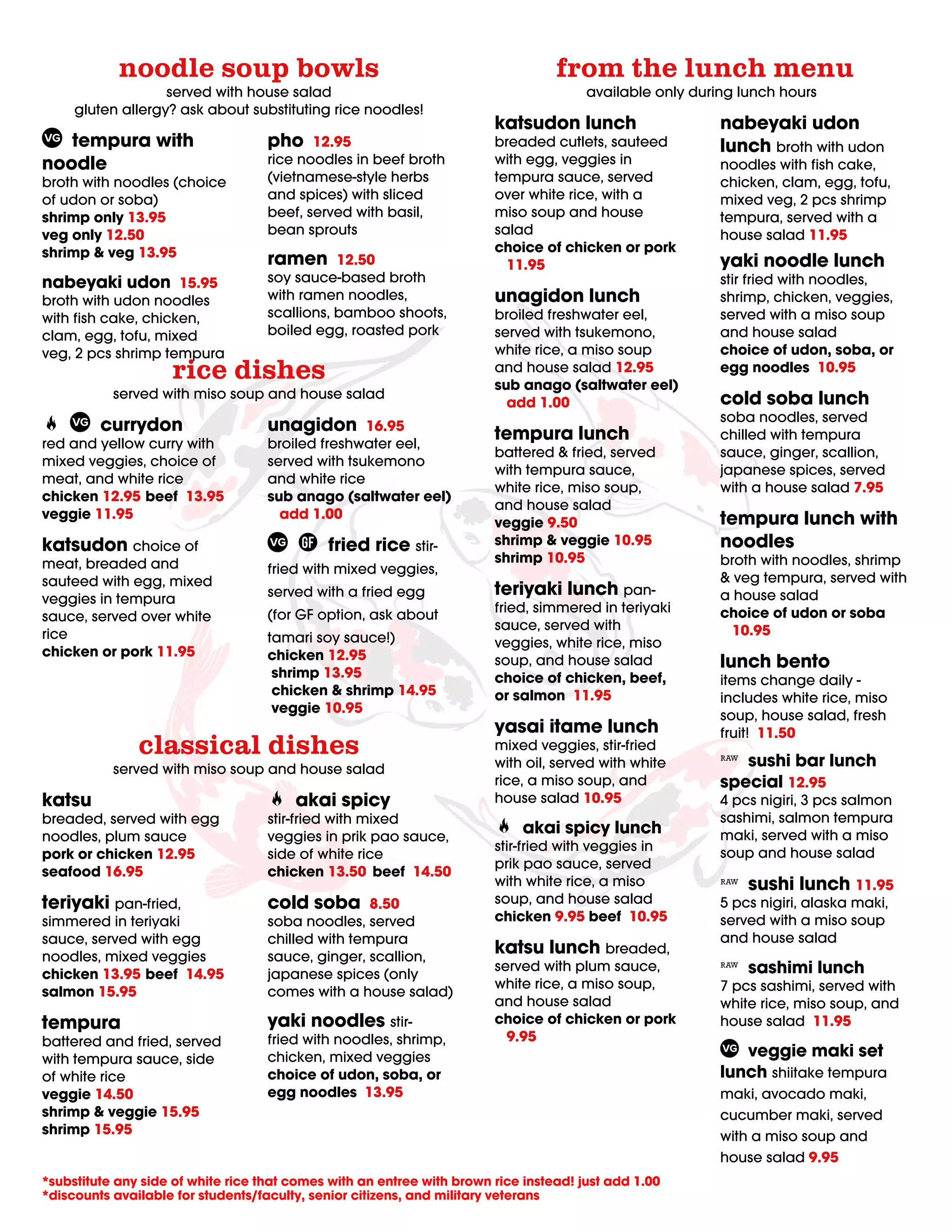 noodle soup bowls
served with house salad
gluten allergy? ask about substituting rice noodles!

VG tempura with noodle
broth with noodles (choice of udon or soba)
shrimp only 13.95
veg only 12.50
shrimp & veg 13.95

nabeyaki udon 15.95
broth with udon noodles with fish cake, chicken, clam, egg, tofu, mixed veg, 2 pcs shrimp tempura

pho 12.95
rice noodles in beef broth (vietnamese-style herbs and spices) with sliced beef, served with basil, bean sprouts

ramen 12.50
soy sauce-based broth with ramen noodles, scallions, bamboo shoots, boiled egg, roasted pork

rice dishes
served with miso soup and house salad

VG currydon
red and yellow curry with mixed veggies, choice of meat, and white rice
chicken 12.95 beef 13.95
veggie 11.95

katsudon choice of meat, breaded and sauteed with egg, mixed veggies in tempura sauce, served over white rice
chicken or pork 11.95

unagidon 16.95
broiled freshwater eel, served with tsukemono and white rice
sub anago (saltwater eel) add 1.00

VG GF fried rice stir-fried with mixed veggies, served with a fried egg (for GF option, ask about tamari soy sauce!)
chicken 12.95
shrimp 13.95
chicken & shrimp 14.95
veggie 10.95

classical dishes
served with miso soup and house salad

katsu
breaded, served with egg noodles, plum sauce
pork or chicken 12.95
seafood 16.95

teriyaki pan-fried, simmered in teriyaki sauce, served with egg noodles, mixed veggies
chicken 13.95 beef 14.95
salmon 15.95

tempura
battered and fried, served with tempura sauce, side of white rice
veggie 14.50
shrimp & veggie 15.95
shrimp 15.95

akai spicy
stir-fried with mixed veggies in prik pao sauce, side of white rice
chicken 13.50 beef 14.50

cold soba 8.50
soba noodles, served chilled with tempura sauce, ginger, scallion, japanese spices (only comes with a house salad)

yaki noodles stir-fried with noodles, shrimp, chicken, mixed veggies
choice of udon, soba, or egg noodles 13.95

from the lunch menu
available only during lunch hours

katsudon lunch
breaded cutlets, sauteed with egg, veggies in tempura sauce, served over white rice, with a miso soup and house salad
choice of chicken or pork 11.95

unagidon lunch
broiled freshwater eel, served with tsukemono, white rice, a miso soup and house salad 12.95
sub anago (saltwater eel) add 1.00

tempura lunch
battered & fried, served with tempura sauce, white rice, miso soup, and house salad
veggie 9.50
shrimp & veggie 10.95
shrimp 10.95

teriyaki lunch pan-fried, simmered in teriyaki sauce, served with veggies, white rice, miso soup, and house salad
choice of chicken, beef, or salmon 11.95

yasai itame lunch
mixed veggies, stir-fried with oil, served with white rice, a miso soup, and house salad 10.95

akai spicy lunch
stir-fried with veggies in prik pao sauce, served with white rice, a miso soup, and house salad
chicken 9.95 beef 10.95

katsu lunch breaded, served with plum sauce, white rice, a miso soup, and house salad
choice of chicken or pork 9.95

nabeyaki udon lunch broth with udon noodles with fish cake, chicken, clam, egg, tofu, mixed veg, 2 pcs shrimp tempura, served with a house salad 11.95

yaki noodle lunch
stir fried with noodles, shrimp, chicken, veggies, served with a miso soup and house salad
choice of udon, soba, or egg noodles 10.95

cold soba lunch
soba noodles, served chilled with tempura sauce, ginger, scallion, japanese spices, served with a house salad 7.95

tempura lunch with noodles
broth with noodles, shrimp & veg tempura, served with a house salad
choice of udon or soba 10.95

lunch bento
items change daily - includes white rice, miso soup, house salad, fresh fruit! 11.50

RAW sushi bar lunch special 12.95
4 pcs nigiri, 3 pcs salmon sashimi, salmon tempura maki, served with a miso soup and house salad

RAW sushi lunch 11.95
5 pcs nigiri, alaska maki, served with a miso soup and house salad

RAW sashimi lunch
7 pcs sashimi, served with white rice, miso soup, and house salad 11.95

VG veggie maki set lunch shiitake tempura maki, avocado maki, cucumber maki, served with a miso soup and house salad 9.95

*substitute any side of white rice that comes with an entree with brown rice instead! just add 1.00
*discounts available for students/faculty, senior citizens, and military veterans